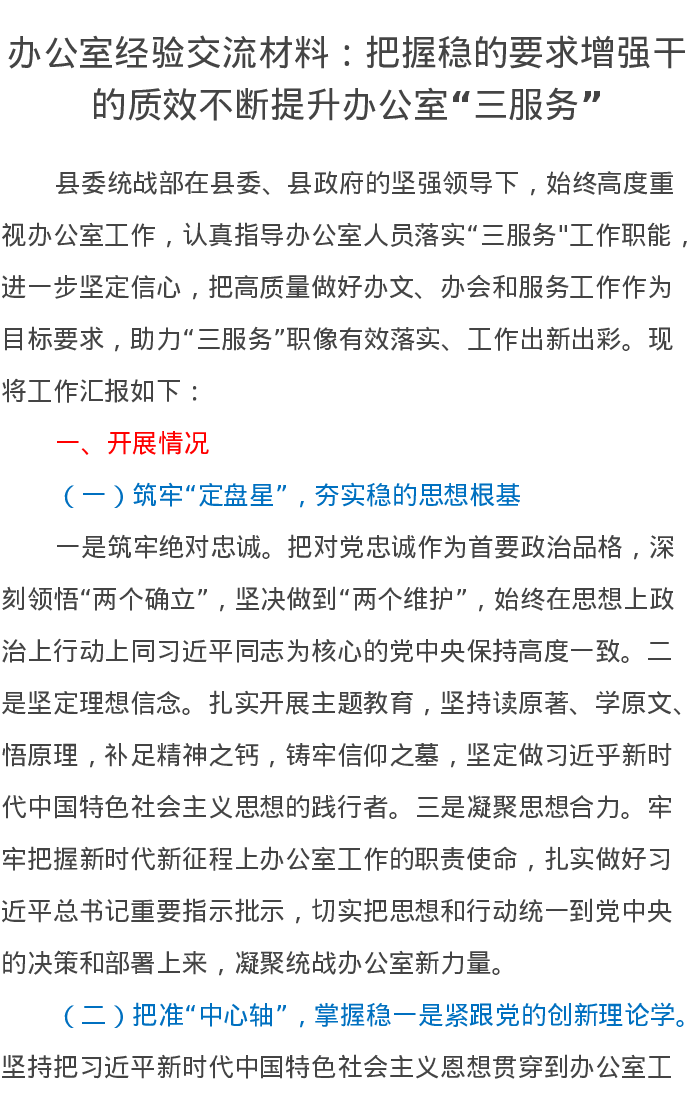 办公室经验交流材料：把握稳的要求增强干的质效不断提升办公室“三服务”

县委统战部在县委、县政府的坚强领导下，始终高度重视办公室工作，认真指导办公室人员落实“三服务"工作职能，进一步坚定信心，把高质量做好办文、办会和服务工作作为目标要求，助力“三服务”职像有效落实、工作出新出彩。现将工作汇报如下：

一、开展情况

（一）筑牢“定盘星”，夯实稳的思想根基

一是筑牢绝对忠诚。把对党忠诚作为首要政治品格，深刻领悟“两个确立”，坚决做到“两个维护”，始终在思想上政治上行动上同习近平同志为核心的党中央保持高度一致。二是坚定理想信念。扎实开展主题教育，坚持读原著、学原文、悟原理，补足精神之钙，铸牢信仰之墓，坚定做习近乎新时代中国特色社会主义思想的践行者。三是凝聚思想合力。牢牢把握新时代新征程上办公室工作的职责使命，扎实做好习近平总书记重要指示批示，切实把思想和行动统一到党中央的决策和部署上来，凝聚统战办公室新力量。

（二）把准“中心轴”，掌握稳一是紧跟党的创新理论学。坚持把习近平新时代中国特色社会主义恩想贯穿到办公室工